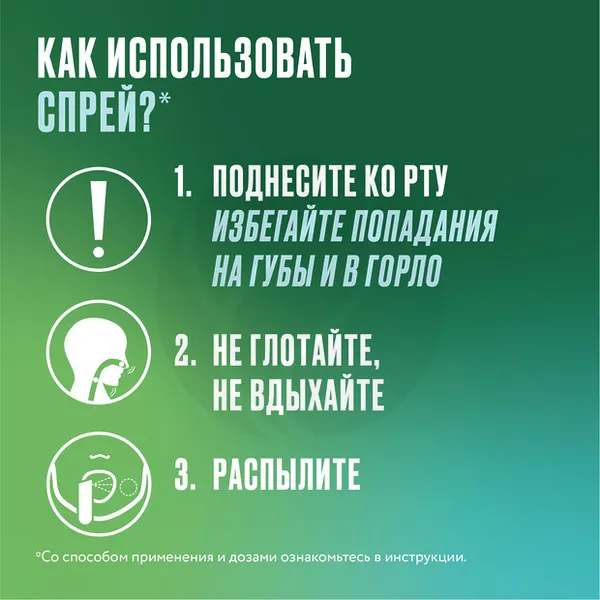 КАК ИСПОЛЬЗОВАТЬ СПРЕЙ?*

1. ПОДНЕСИТЕ КО РТУ
ИЗБЕГАЙТЕ ПОПАДАНИЯ НА ГУБЫ И В ГОРЛО

2. НЕ ГЛОТАЙТЕ, НЕ ВДЫХАЙТЕ

3. РАСПЫЛИТЕ

*Со способом применения и дозами ознакомьтесь в инструкции.